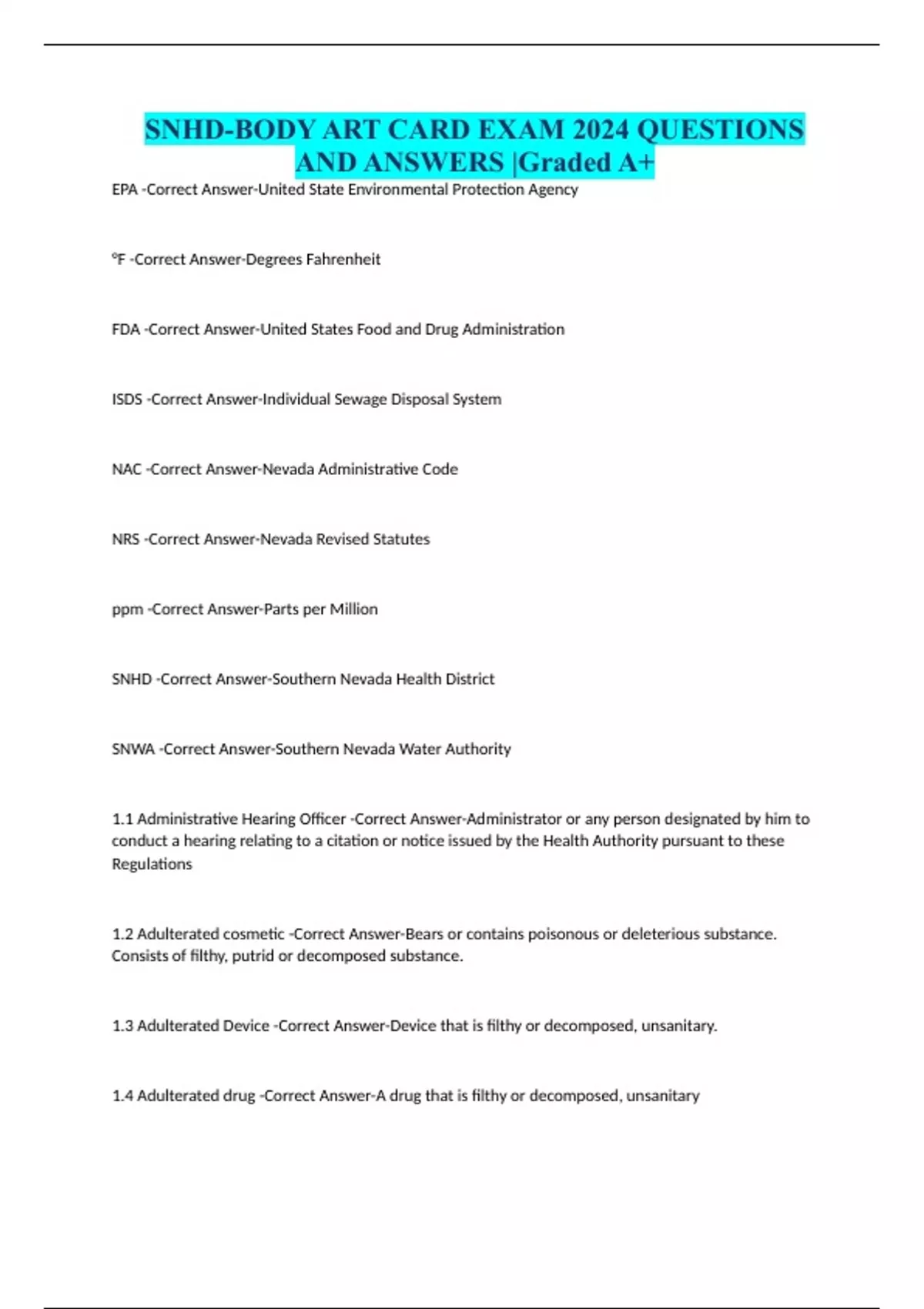 SNHD-BODY ART CARD EXAM 2024 QUESTIONS AND ANSWERS |Graded A+

EPA -Correct Answer-United State Environmental Protection Agency

°F -Correct Answer-Degrees Fahrenheit

FDA -Correct Answer-United States Food and Drug Administration

ISDS -Correct Answer-Individual Sewage Disposal System

NAC -Correct Answer-Nevada Administrative Code

NRS -Correct Answer-Nevada Revised Statutes

ppm -Correct Answer-Parts per Million

SNHD -Correct Answer-Southern Nevada Health District

SNWA -Correct Answer-Southern Nevada Water Authority

1.1 Administrative Hearing Officer -Correct Answer-Administrator or any person designated by him to conduct a hearing relating to a citation or notice issued by the Health Authority pursuant to these Regulations

1.2 Adulterated cosmetic -Correct Answer-Bears or contains poisonous or deleterious substance. Consists of filthy, putrid or decomposed substance.

1.3 Adulterated Device -Correct Answer-Device that is filthy or decomposed, unsanitary.

1.4 Adulterated drug -Correct Answer-A drug that is filthy or decomposed, unsanitary